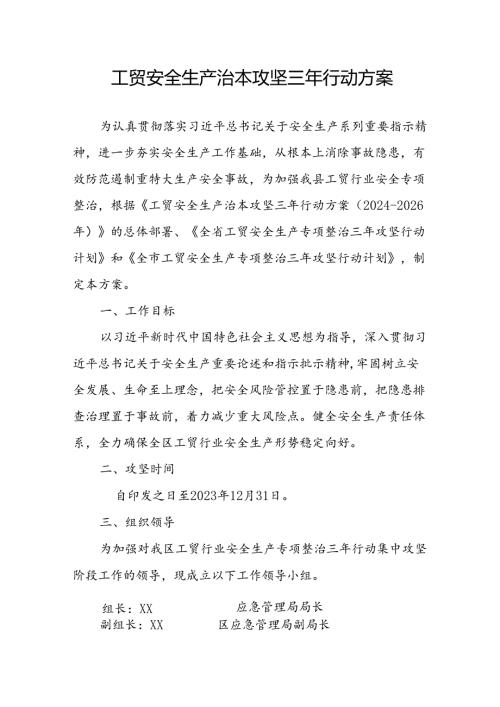 工贸安全生产治本攻坚三年行动方案

为认真贯彻落实习近平总书记关于安全生产系列重要指示精神，进一步夯实安全生产工作基础，从根本上消除事故隐患，有效防范遏制重特大生产安全事故，为加强我县工贸行业安全专项整治，根据《工贸安全生产治本攻坚三年行动方案（2024-2026年）》的总体部署、《全省工贸安全生产专项整治三年攻坚行动计划》和《全市工贸安全生产专项整治三年攻坚行动计划》，制定本方案。

一、工作目标

以习近平新时代中国特色社会主义思想为指导，深入贯彻习近平总书记关于安全生产重要论述和指示批示精神，牢固树立安全发展、生命至上理念，把安全风险管控置于隐患前，把隐患排查治理置于事故前，着力减少重大风险点。健全安全生产责任体系，全力确保全区工贸行业安全生产形势稳定向好。

二、攻坚时间

自印发之日至2023年12月31日。

三、组织领导

为加强对我区工贸行业安全生产专项整治三年行动集中攻坚阶段工作的领导，现成立以下工作领导小组。

组长：XX 应急管理局局长
副组长：XX 区应急管理局副局长